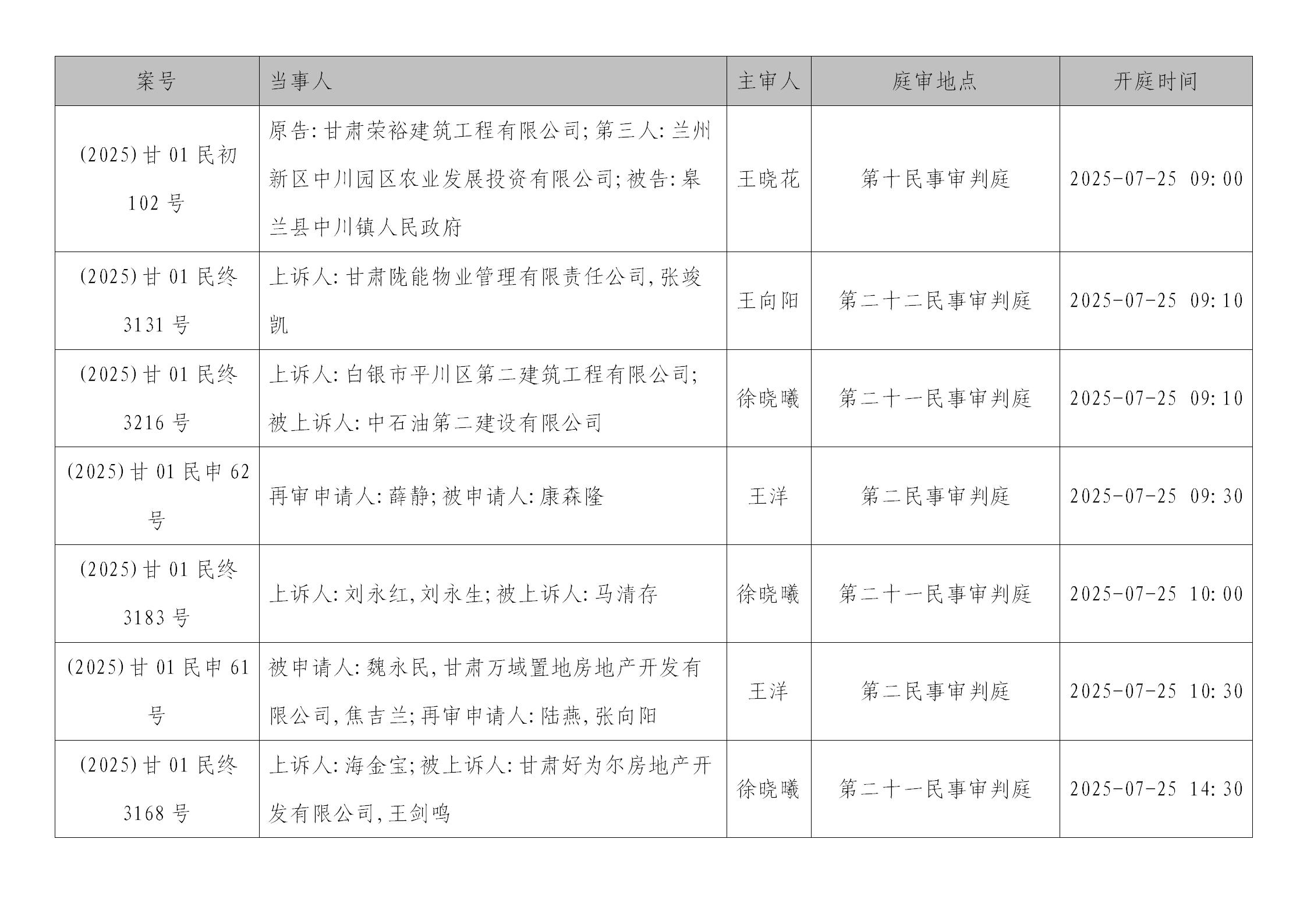 | 案号 | 当事人 | 主审人 | 庭审地点 | 开庭时间 |
|---|---|---|---|---|
| (2025)甘01民初102号 | 原告:甘肃荣裕建筑工程有限公司;第三人:兰州新区中川园区农业发展投资有限公司;被告:皋兰县中川镇人民政府 | 王晓花 | 第十民事审判庭 | 2025-07-25 09:00 |
| (2025)甘01民终3131号 | 上诉人:甘肃陇能物业管理有限责任公司,张竣凯 | 王向阳 | 第二十二民事审判庭 | 2025-07-25 09:10 |
| (2025)甘01民终3216号 | 上诉人:白银市平川区第二建筑工程有限公司;被上诉人:中石油第二建设有限公司 | 徐晓曦 | 第二十一民事审判庭 | 2025-07-25 09:10 |
| (2025)甘01民申62号 | 再审申请人:薛静;被申请人:康森隆 | 王洋 | 第二民事审判庭 | 2025-07-25 09:30 |
| (2025)甘01民终3183号 | 上诉人:刘永红,刘永生;被上诉人:马清存 | 徐晓曦 | 第二十一民事审判庭 | 2025-07-25 10:00 |
| (2025)甘01民申61号 | 被申请人:魏永民,甘肃万域置地房地产开发有限公司,焦吉兰;再审申请人:陆燕,张向阳 | 王洋 | 第二民事审判庭 | 2025-07-25 10:30 |
| (2025)甘01民终3168号 | 上诉人:海金宝;被上诉人:甘肃好为尔房地产开发有限公司,王剑鸣 | 徐晓曦 | 第二十一民事审判庭 | 2025-07-25 14:30 |